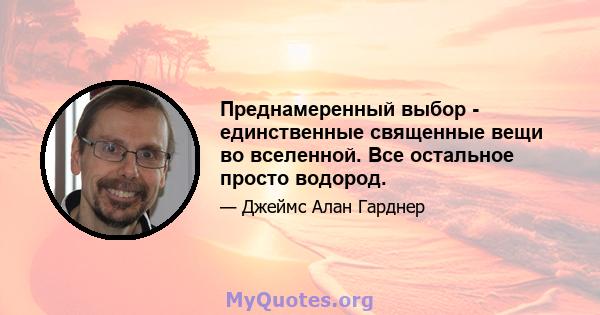 Преднамеренный выбор - единственные священные вещи во вселенной. Все остальное просто водород.

— Джеймс Алан Гарднер

MyQuotes.org